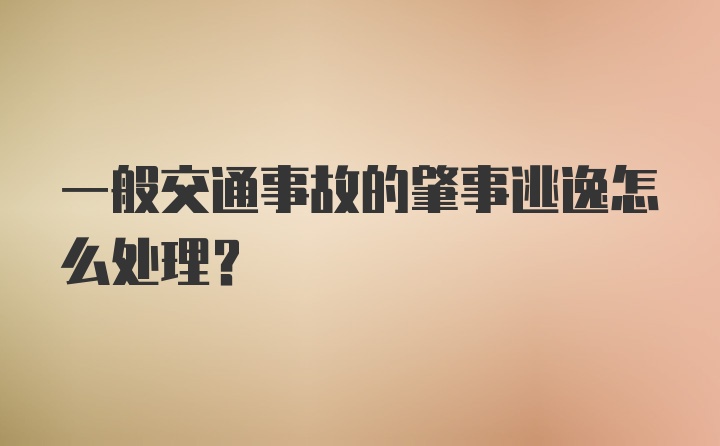 一般交通事故的肇事逃逸怎么处理？